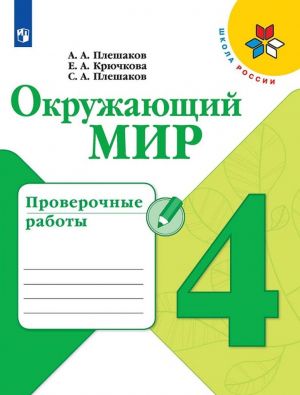 ШКОЛА РОССИИ

А. А. Плешаков
Е. А. Крючкова
С. А. Плешаков

Окружающий
МИР

Проверочные
работы

4